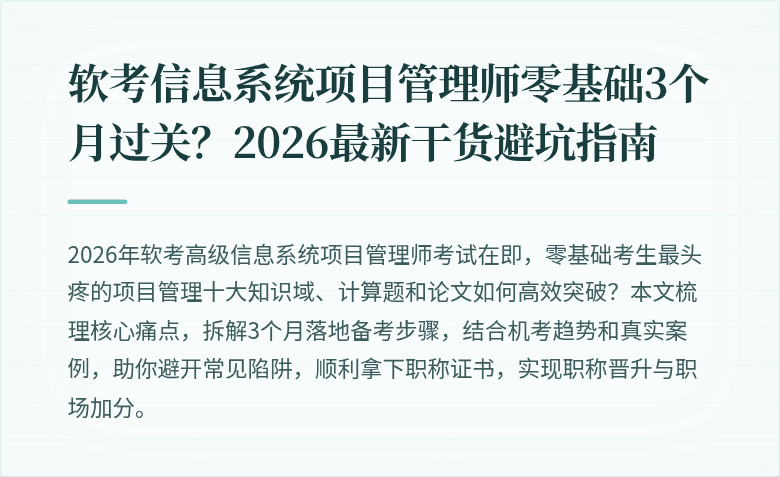 软考信息系统项目管理师零基础3个月过关？2026最新干货避坑指南

2026年软考高级信息系统项目管理师考试在即，零基础考生最头疼的项目管理十大知识域、计算题和论文如何高效突破？本文梳理核心痛点，拆解3个月落地备考步骤，结合机考趋势和真实案例，助你避开常见陷阱，顺利拿下职称证书，实现职称晋升与职场加分。